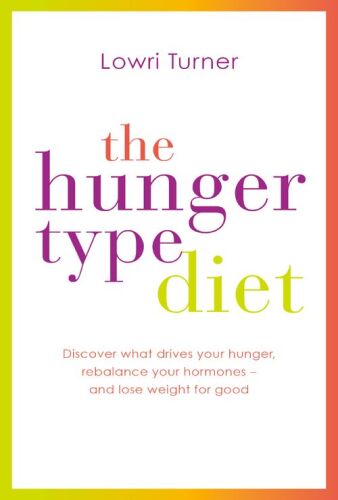 Lowri Turner

the hunger type diet

Discover what drives your hunger, rebalance your hormones – and lose weight for good